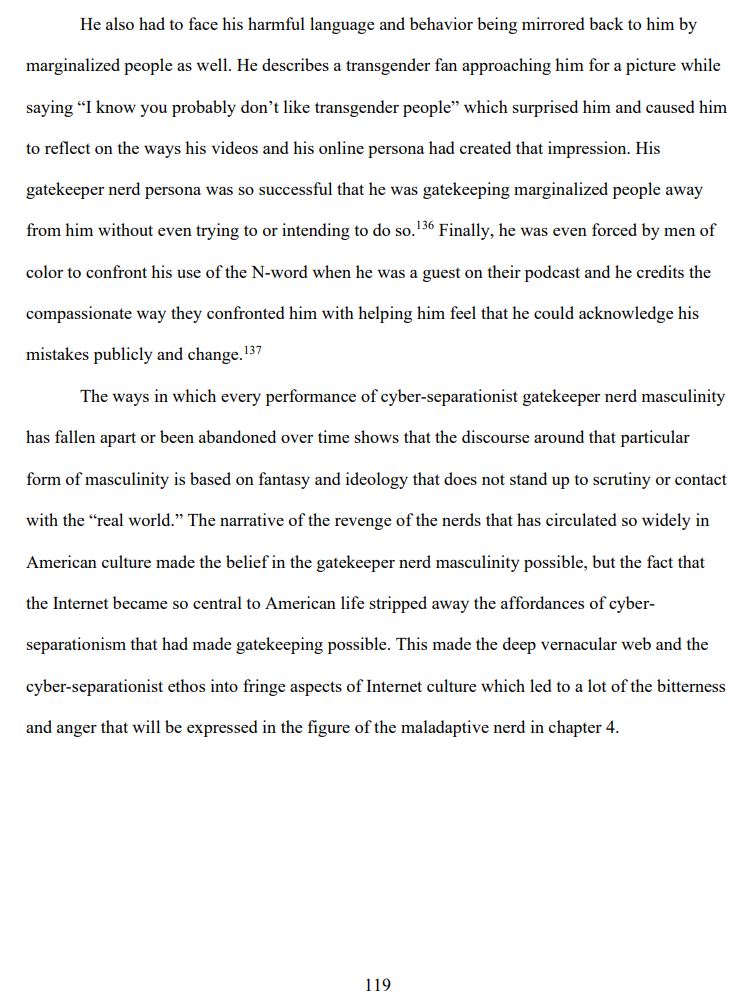 He also had to face his harmful language and behavior being mirrored back to him by marginalized people as well. He describes a transgender fan approaching him for a picture while saying "I know you probably don't like transgender people" which surprised him and caused him to reflect on the ways his videos and his online persona had created that impression. His gatekeeper nerd persona was so successful that he was gatekeeping marginalized people away from him without even trying to or intending to do so.$^{136}$ Finally, he was even forced by men of color to confront his use of the N-word when he was a guest on their podcast and he credits the compassionate way they confronted him with helping him feel that he could acknowledge his mistakes publicly and change.$^{137}$

The ways in which every performance of cyber-separationist gatekeeper nerd masculinity has fallen apart or been abandoned over time shows that the discourse around that particular form of masculinity is based on fantasy and ideology that does not stand up to scrutiny or contact with the "real world." The narrative of the revenge of the nerds that has circulated so widely in American culture made the belief in the gatekeeper nerd masculinity possible, but the fact that the Internet became so central to American life stripped away the affordances of cyber-separationism that had made gatekeeping possible. This made the deep vernacular web and the cyber-separationist ethos into fringe aspects of Internet culture which led to a lot of the bitterness and anger that will be expressed in the figure of the maladaptive nerd in chapter 4.

119